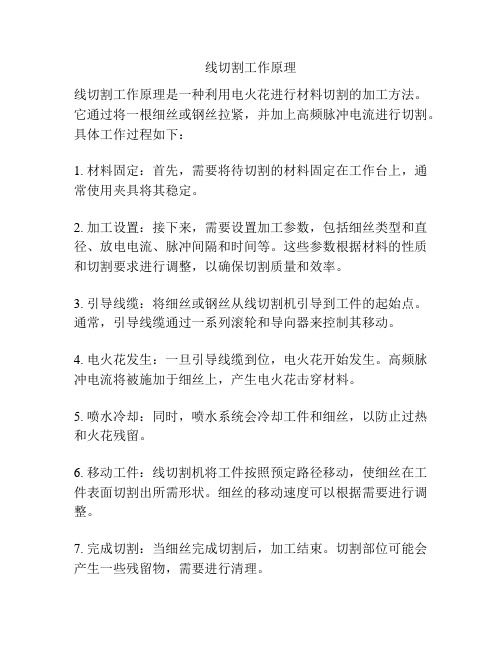 线切割工作原理

线切割工作原理是一种利用电火花进行材料切割的加工方法。它通过将一根细丝或钢丝拉紧，并加上高频脉冲电流进行切割。具体工作过程如下：

1. 材料固定：首先，需要将待切割的材料固定在工作台上，通常使用夹具将其稳定。

2. 加工设置：接下来，需要设置加工参数，包括细丝类型和直径、放电电流、脉冲间隔和时间等。这些参数根据材料的性质和切割要求进行调整，以确保切割质量和效率。

3. 引导线缆：将细丝或钢丝从线切割机引导到工件的起始点。通常，引导线缆通过一系列滚轮和导向器来控制其移动。

4. 电火花发生：一旦引导线缆到位，电火花开始发生。高频脉冲电流将被施加于细丝上，产生电火花击穿材料。

5. 喷水冷却：同时，喷水系统会冷却工件和细丝，以防止过热和火花残留。

6. 移动工件：线切割机将工件按照预定路径移动，使细丝在工件表面切割出所需形状。细丝的移动速度可以根据需要进行调整。

7. 完成切割：当细丝完成切割后，加工结束。切割部位可能会产生一些残留物，需要进行清理。